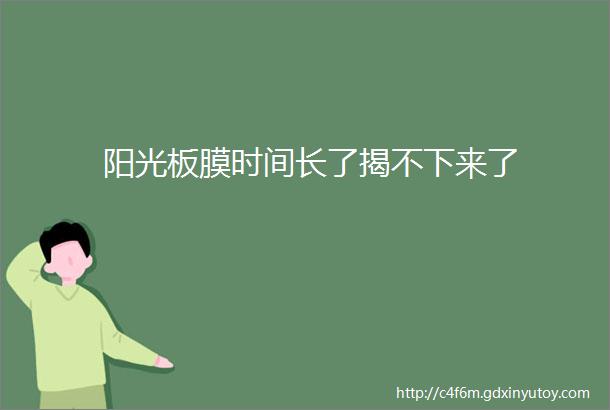 阳光板膜时间长了揭不下来了

http://c4f6m.gdxinyutoy.com